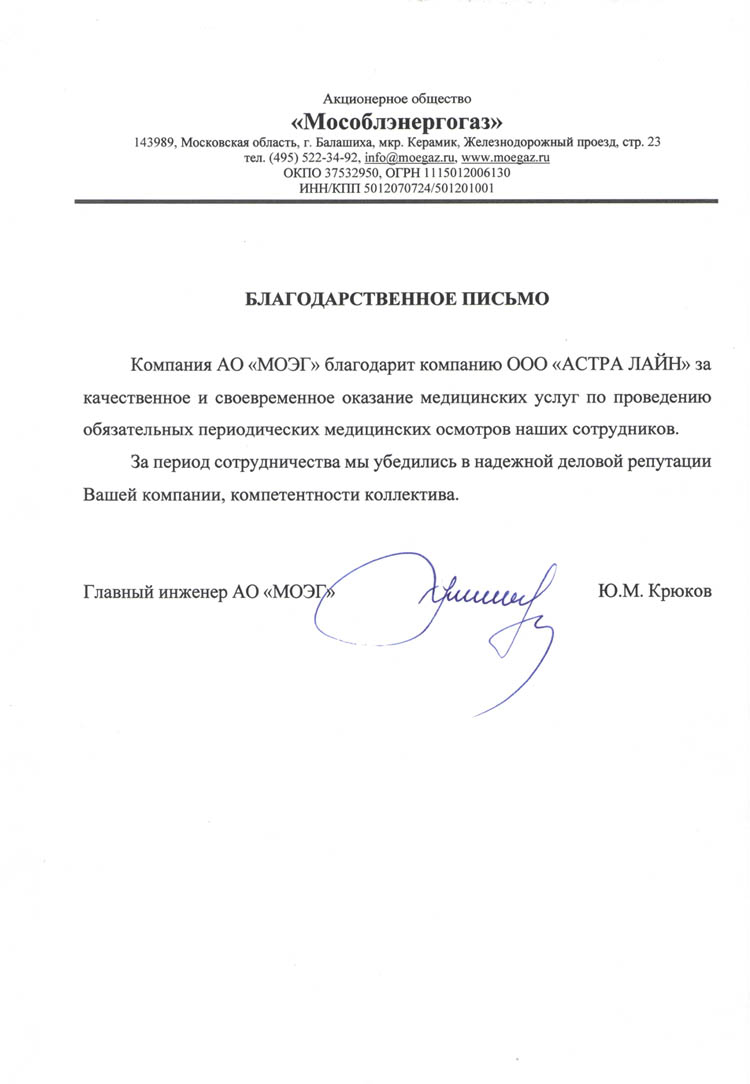 Акционерное общество
«Мособлэнергогаз»
143989, Московская область, г. Балашиха, мкр. Керамик, Железнодорожный проезд, стр. 23
тел. (495) 522-34-92, info@moegaz.ru, www.moegaz.ru
ОКПО 37532950, ОГРН 1115012006130
ИНН/КПП 5012070724/501201001

БЛАГОДАРСТВЕННОЕ ПИСЬМО

Компания АО «МОЭГ» благодарит компанию ООО «АСТРА ЛАЙН» за качественное и своевременное оказание медицинских услуг по проведению обязательных периодических медицинских осмотров наших сотрудников.

За период сотрудничества мы убедились в надежной деловой репутации Вашей компании, компетентности коллектива.

Главный инженер АО «МОЭГ» Ю.М. Крюков